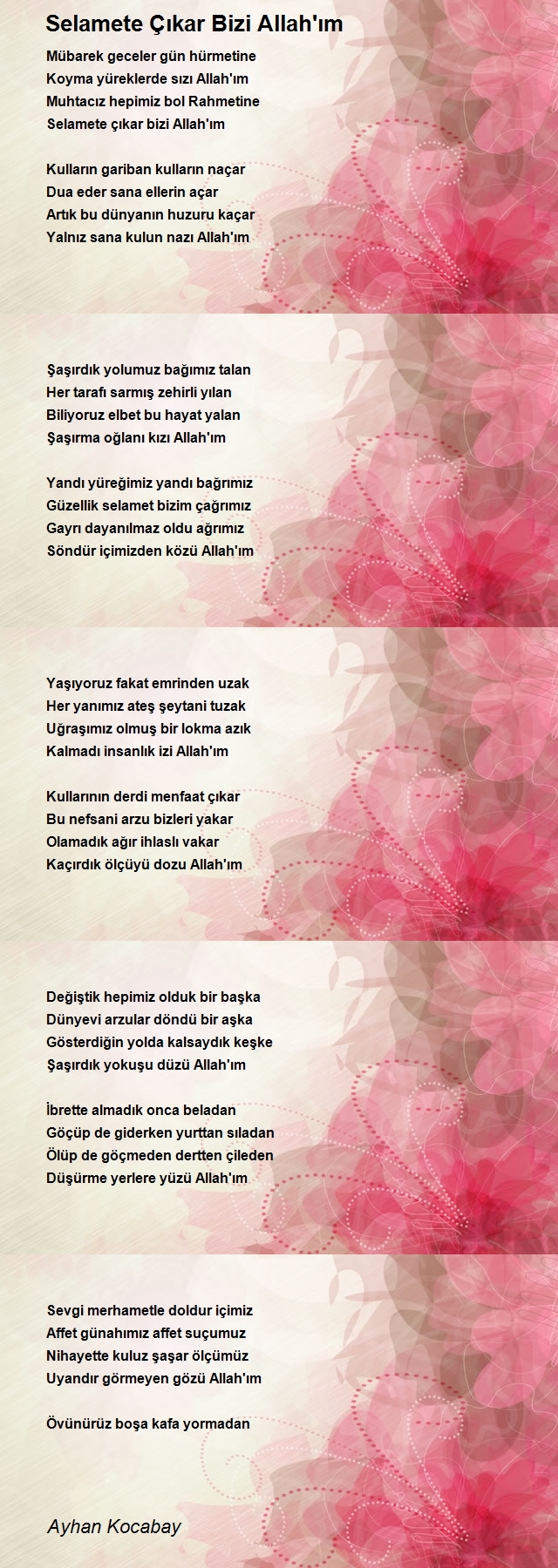 Selamete Çıkar Bizi Allah'ım

Mübarek geceler gün hürmetine
Koyma yüreklerde sızı Allah'ım
Muhtacız hepimiz bol Rahmetine
Selamete çıkar bizi Allah'ım

Kulların gariban kulların naçar
Dua eder sana ellerin açar
Artık bu dünyanın huzuru kaçar
Yalnız sana kulun nazı Allah'ım

Şaşırdık yolumuz bağımız talan
Her tarafı sarmış zehirli yılan
Biliyoruz elbet bu hayat yalan
Şaşırma oğlanı kızı Allah'ım

Yandı yüreğimiz yandı bağrımız
Güzellik selamet bizim çağrımız
Gayrı dayanılmaz oldu ağrımız
Söndür içimizden közü Allah'ım

Yaşıyoruz fakat emrinden uzak
Her yanımız ateş şeytani tuzak
Uğraşımız olmuş bir lokma azık
Kalmadı insanlık izi Allah'ım

Kullarının derdi menfaat çıkar
Bu nefsani arzu bizleri yakar
Olamadık ağır ihlaslı vakar
Kaçırdık ölçüyü dozu Allah'ım

Değiştik hepimiz olduk bir başka
Dünyevi arzular döndü bir aşka
Gösterdiğin yolda kalsaydık keşke
Şaşırdık yokuşu düzü Allah'ım

İbrette almadık onca beladan
Göçüp de giderken yurttan sıladan
Ölüp de göçmeden dertten çileden
Düşürme yerlere yüzü Allah'ım

Sevgi merhametle doldur içimiz
Affet günahımız affet suçumuz
Nihayette kuluz şaşar ölçümüz
Uyandır görmeyen gözü Allah'ım

Övünürüz boşa kafa yormadan

Ayhan Kocabay